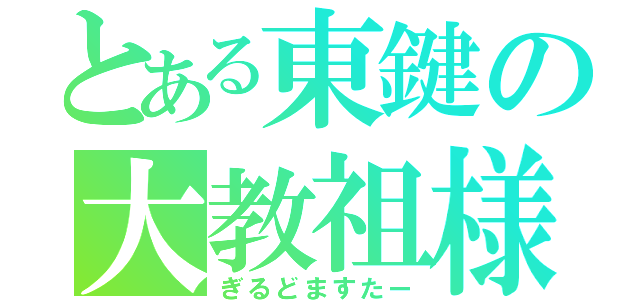 とある東鍵の
大教祖様
ぎるどますたー